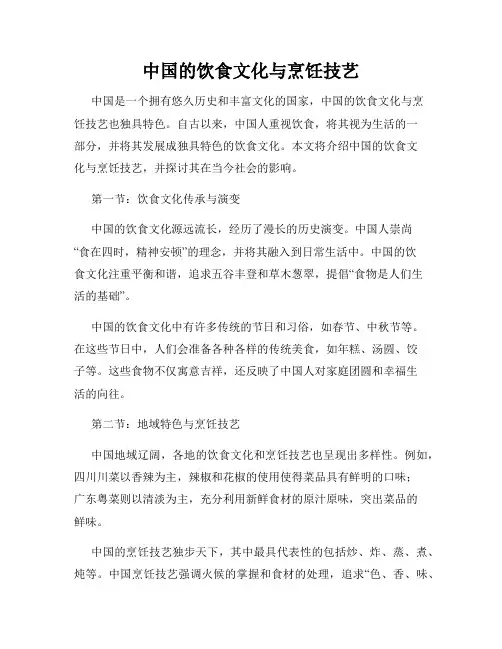 中国的饮食文化与烹饪技艺

中国是一个拥有悠久历史和丰富文化的国家，中国的饮食文化与烹饪技艺也独具特色。自古以来，中国人重视饮食，将其视为生活的一部分，并将其发展成独具特色的饮食文化。本文将介绍中国的饮食文化与烹饪技艺，并探讨其在当今社会的影响。

第一节：饮食文化传承与演变

中国的饮食文化源远流长，经历了漫长的历史演变。中国人崇尚“食在四时，精神安顿”的理念，并将其融入到日常生活中。中国的饮食文化注重平衡和谐，追求五谷丰登和草木葱翠，提倡“食物是人们生活的基础”。

中国的饮食文化中有许多传统的节日和习俗，如春节、中秋节等。在这些节日中，人们会准备各种各样的传统美食，如年糕、汤圆、饺子等。这些食物不仅寓意吉祥，还反映了中国人对家庭团圆和幸福生活的向往。

第二节：地域特色与烹饪技艺

中国地域辽阔，各地的饮食文化和烹饪技艺也呈现出多样性。例如，四川川菜以香辣为主，辣椒和花椒的使用使得菜品具有鲜明的口味；广东粤菜则以清淡为主，充分利用新鲜食材的原汁原味，突出菜品的鲜味。

中国的烹饪技艺独步天下，其中最具代表性的包括炒、炸、蒸、煮、炖等。中国烹饪技艺强调火候的掌握和食材的处理，追求“色、香、味、